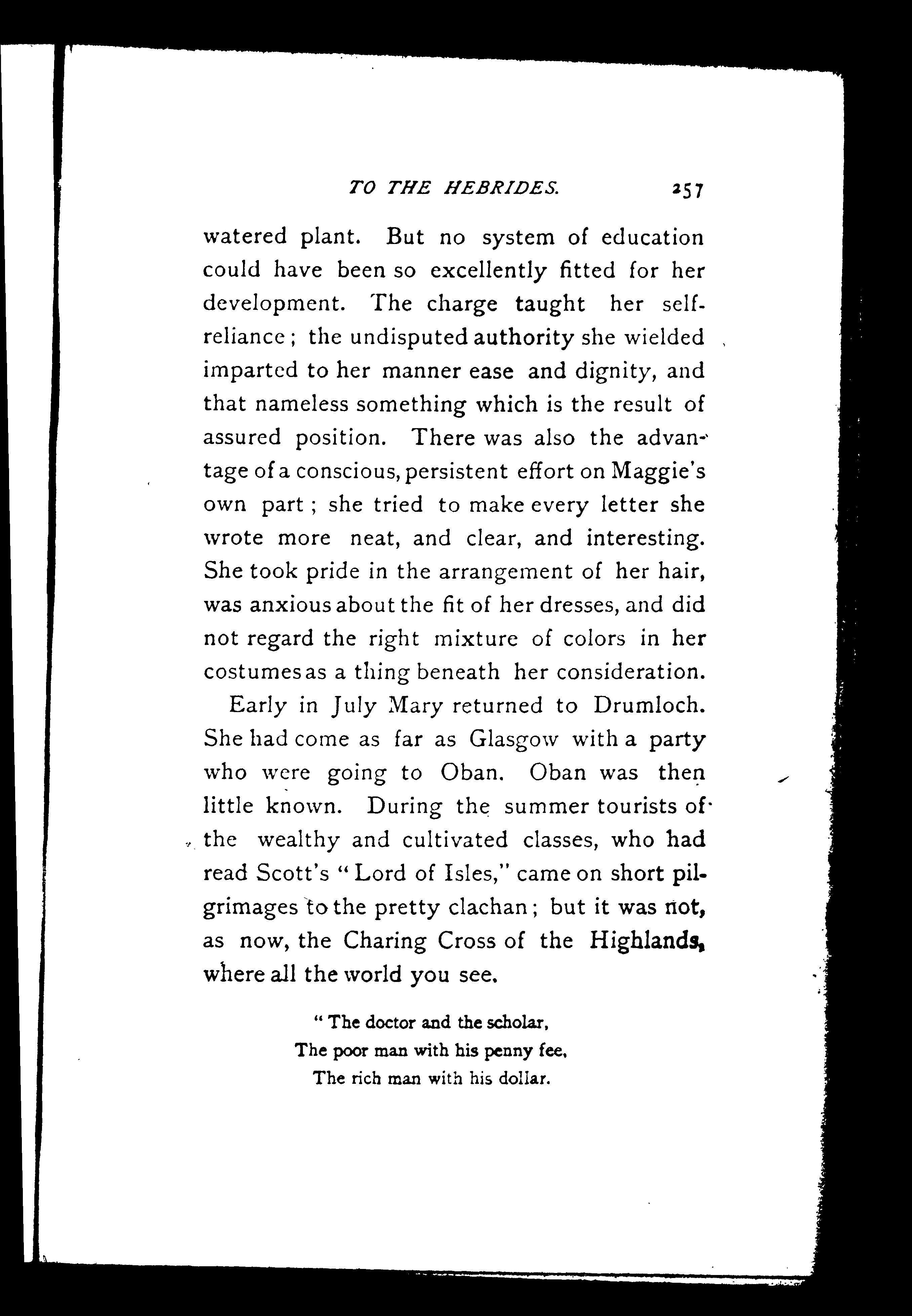 TO THE HEBRIDES. 257

watered plant. But no system of education could have been so excellently fitted for her development. The charge taught her self-reliance; the undisputed authority she wielded imparted to her manner ease and dignity, and that nameless something which is the result of assured position. There was also the advantage of a conscious, persistent effort on Maggie's own part; she tried to make every letter she wrote more neat, and clear, and interesting. She took pride in the arrangement of her hair, was anxious about the fit of her dresses, and did not regard the right mixture of colors in her costumes as a thing beneath her consideration.

Early in July Mary returned to Drumloch. She had come as far as Glasgow with a party who were going to Oban. Oban was then little known. During the summer tourists of the wealthy and cultivated classes, who had read Scott's "Lord of Isles," came on short pilgrimages to the pretty clachan; but it was not, as now, the Charing Cross of the Highlands, where all the world you see.

"The doctor and the scholar,
The poor man with his penny fee,
The rich man with his dollar.